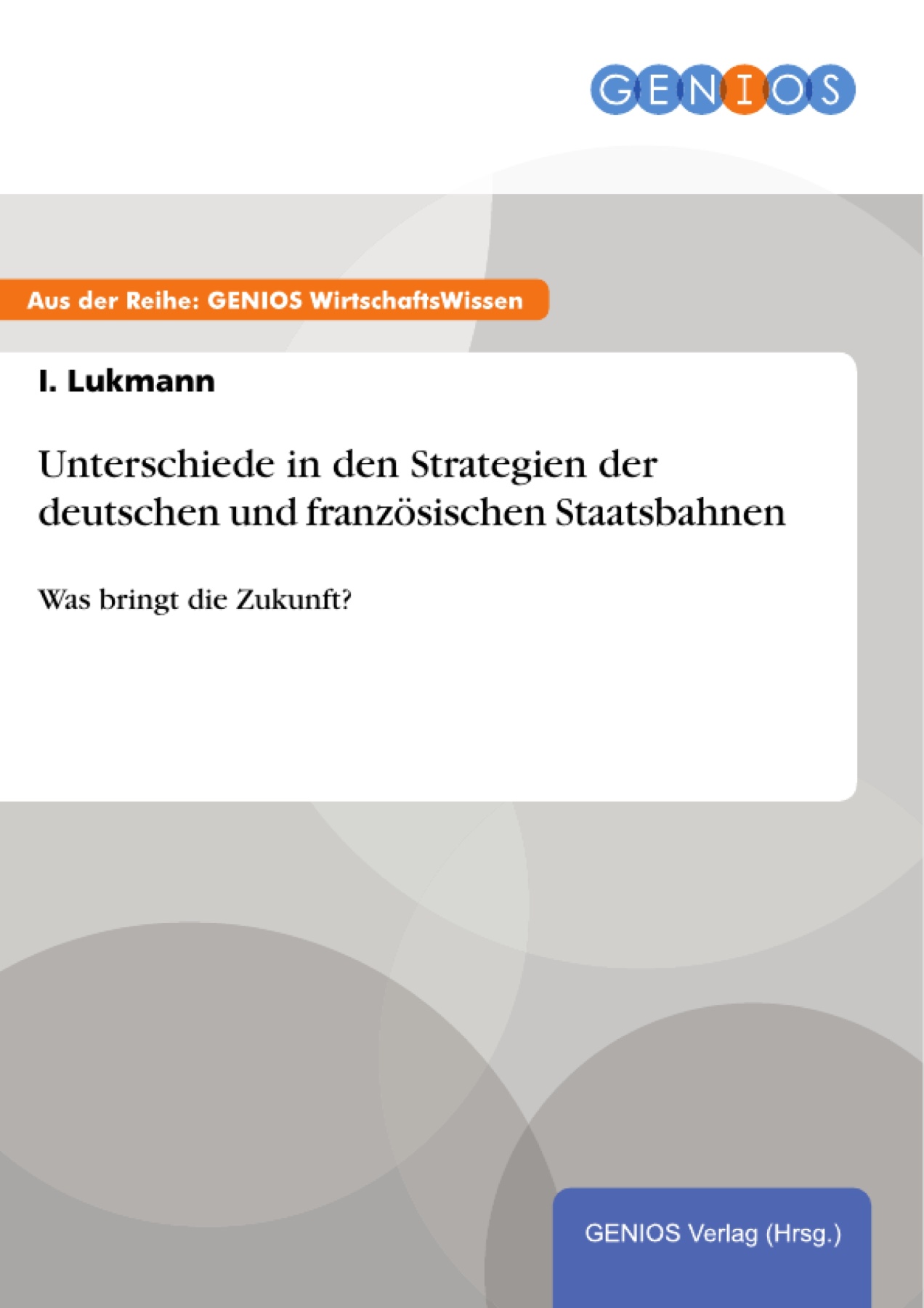 GENIOS

Aus der Reihe: GENIOS WirtschaftsWissen

I. Lukmann

Unterschiede in den Strategien der deutschen und französischen Staatsbahnen

Was bringt die Zukunft?

GENIOS Verlag (Hrsg.)